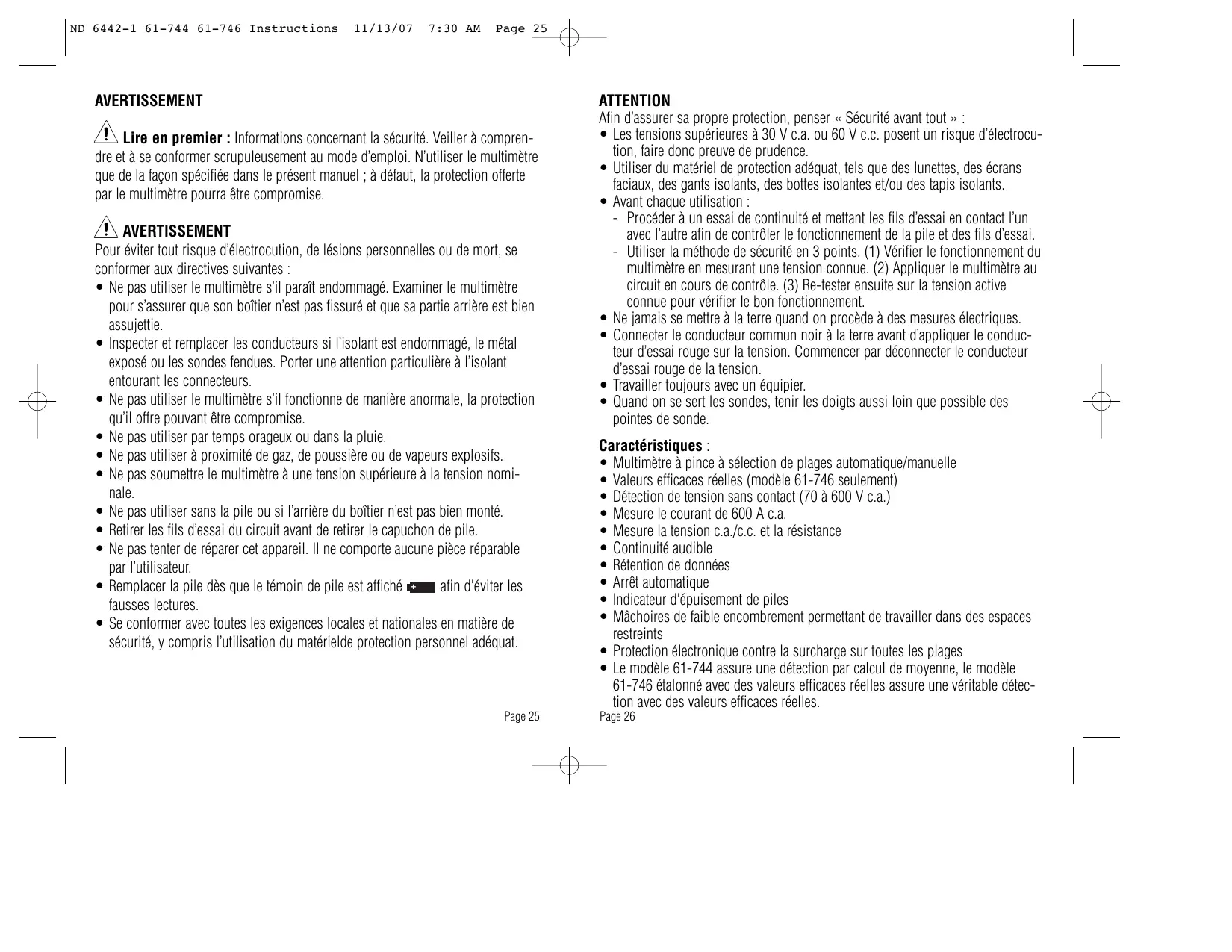 ND 6442-1 61-744 61-746 Instructions 11/13/07 7:30 AM Page 25

AVERTISSEMENT

Lire en premier : Informations concernant la sécurité. Veiller à comprendre et à se conformer scrupuleusement au mode d'emploi. N'utiliser le multimètre que de la façon spécifiée dans le présent manuel ; à défaut, la protection offerte par le multimètre pourra être compromise.

AVERTISSEMENT
Pour éviter tout risque d'électrocution, de lésions personnelles ou de mort, se conformer aux directives suivantes :
• Ne pas utiliser le multimètre s'il paraît endommagé. Examiner le multimètre pour s'assurer que son boîtier n'est pas fissuré et que sa partie arrière est bien assujettie.
• Inspecter et remplacer les conducteurs si l'isolant est endommagé, le métal exposé ou les sondes fendues. Porter une attention particulière à l'isolant entourant les connecteurs.
• Ne pas utiliser le multimètre s'il fonctionne de manière anormale, la protection qu'il offre pouvant être compromise.
• Ne pas utiliser par temps orageux ou dans la pluie.
• Ne pas utiliser à proximité de gaz, de poussière ou de vapeurs explosifs.
• Ne pas soumettre le multimètre à une tension supérieure à la tension nominale.
• Ne pas utiliser sans la pile ou si l'arrière du boîtier n'est pas bien monté.
• Retirer les fils d'essai du circuit avant de retirer le capuchon de pile.
• Ne pas tenter de réparer cet appareil. Il ne comporte aucune pièce réparable par l'utilisateur.
• Remplacer la pile dès que le témoin de pile est affiché afin d'éviter les fausses lectures.
• Se conformer avec toutes les exigences locales et nationales en matière de sécurité, y compris l'utilisation du matérielde protection personnel adéquat.

Page 25

ATTENTION
Afin d'assurer sa propre protection, penser « Sécurité avant tout » :
• Les tensions supérieures à 30 V c.a. ou 60 V c.c. posent un risque d'électrocution, faire donc preuve de prudence.
• Utiliser du matériel de protection adéquat, tels que des lunettes, des écrans faciaux, des gants isolants, des bottes isolantes et/ou des tapis isolants.
• Avant chaque utilisation :
- Procéder à un essai de continuité et mettant les fils d'essai en contact l'un avec l'autre afin de contrôler le fonctionnement de la pile et des fils d'essai.
- Utiliser la méthode de sécurité en 3 points. (1) Vérifier le fonctionnement du multimètre en mesurant une tension connue. (2) Appliquer le multimètre au circuit en cours de contrôle. (3) Re-tester ensuite sur la tension active connue pour vérifier le bon fonctionnement.
• Ne jamais se mettre à la terre quand on procède à des mesures électriques.
• Connecter le conducteur commun noir à la terre avant d'appliquer le conducteur d'essai rouge sur la tension. Commencer par déconnecter le conducteur d'essai rouge de la tension.
• Travailler toujours avec un équipier.
• Quand on se sert les sondes, tenir les doigts aussi loin que possible des pointes de sonde.

Caractéristiques :
• Multimètre à pince à sélection de plages automatique/manuelle
• Valeurs efficaces réelles (modèle 61-746 seulement)
• Détection de tension sans contact (70 à 600 V c.a.)
• Mesure le courant de 600 A c.a.
• Mesure la tension c.a./c.c. et la résistance
• Continuité audible
• Rétention de données
• Arrêt automatique
• Indicateur d'épuisement de piles
• Mâchoires de faible encombrement permettant de travailler dans des espaces restreints
• Protection électronique contre la surcharge sur toutes les plages
• Le modèle 61-744 assure une détection par calcul de moyenne, le modèle 61-746 étalonné avec des valeurs efficaces réelles assure une véritable détection avec des valeurs efficaces réelles.

Page 26